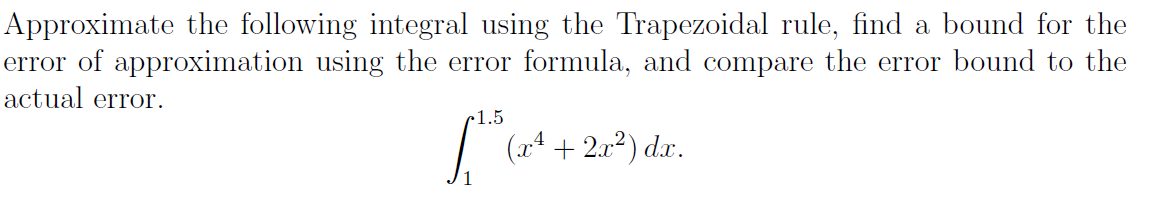 Approximate the following integral using the Trapezoidal rule, find a bound for the error of approximation using the error formula, and compare the error bound to the actual error.

$$\int_{1}^{1.5} (x^4 + 2x^2)\, dx.$$